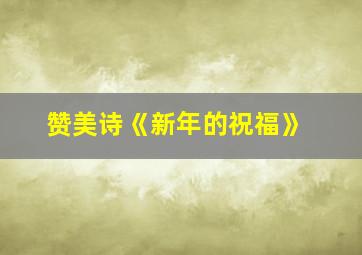 赞美诗《新年的祝福》